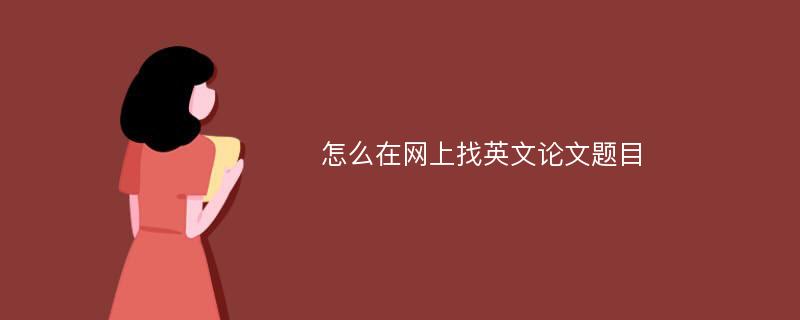 怎么在网上找英文论文题目